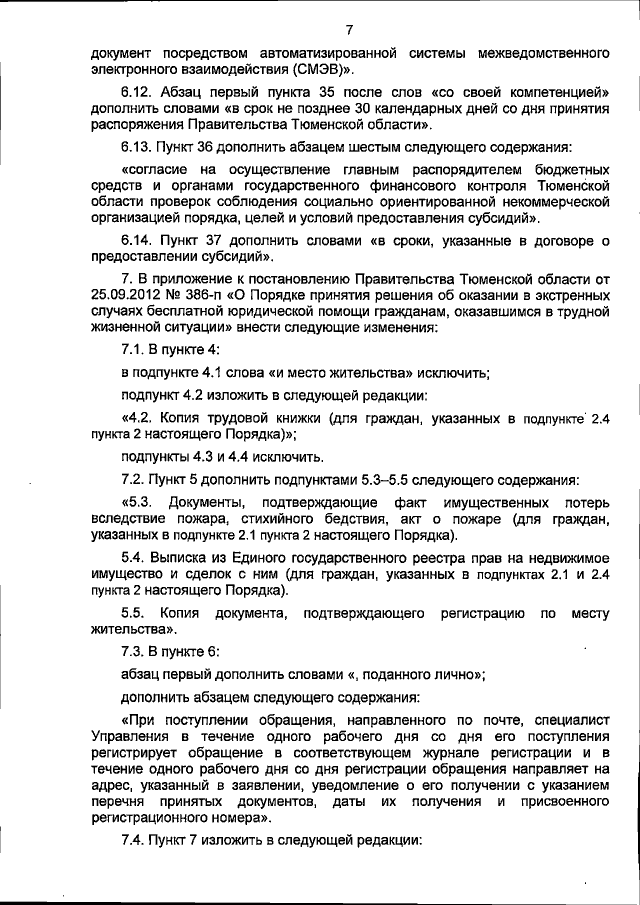 7

документ посредством автоматизированной системы межведомственного электронного взаимодействия (СМЭВ)».

6.12. Абзац первый пункта 35 после слов «со своей компетенцией» дополнить словами «в срок не позднее 30 календарных дней со дня принятия распоряжения Правительства Тюменской области».

6.13. Пункт 36 дополнить абзацем шестым следующего содержания:

«согласие на осуществление главным распорядителем бюджетных средств и органами государственного финансового контроля Тюменской области проверок соблюдения социально ориентированной некоммерческой организацией порядка, целей и условий предоставления субсидий».

6.14. Пункт 37 дополнить словами «в сроки, указанные в договоре о предоставлении субсидий».

7. В приложение к постановлению Правительства Тюменской области от 25.09.2012 № 386-п «О Порядке принятия решения об оказании в экстренных случаях бесплатной юридической помощи гражданам, оказавшимся в трудной жизненной ситуации» внести следующие изменения:

7.1. В пункте 4:

в подпункте 4.1 слова «и место жительства» исключить;

подпункт 4.2 изложить в следующей редакции:

«4.2. Копия трудовой книжки (для граждан, указанных в подпункте 2.4 пункта 2 настоящего Порядка)»;

подпункты 4.3 и 4.4 исключить.

7.2. Пункт 5 дополнить подпунктами 5.3–5.5 следующего содержания:

«5.3. Документы, подтверждающие факт имущественных потерь вследствие пожара, стихийного бедствия, акт о пожаре (для граждан, указанных в подпункте 2.1 пункта 2 настоящего Порядка).

5.4. Выписка из Единого государственного реестра прав на недвижимое имущество и сделок с ним (для граждан, указанных в подпунктах 2.1 и 2.4 пункта 2 настоящего Порядка).

5.5. Копия документа, подтверждающего регистрацию по месту жительства».

7.3. В пункте 6:

абзац первый дополнить словами «, поданного лично»;

дополнить абзацем следующего содержания:

«При поступлении обращения, направленного по почте, специалист Управления в течение одного рабочего дня со дня его поступления регистрирует обращение в соответствующем журнале регистрации и в течение одного рабочего дня со дня регистрации обращения направляет на адрес, указанный в заявлении, уведомление о его получении с указанием перечня принятых документов, даты их получения и присвоенного регистрационного номера».

7.4. Пункт 7 изложить в следующей редакции: